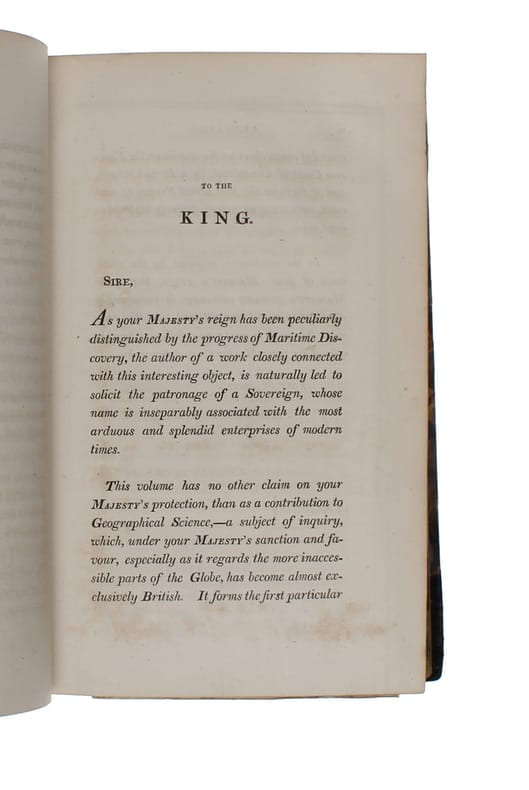 TO THE

KING.

SIRE,

As your MAJESTY's reign has been peculiarly distinguished by the progress of Maritime Discovery, the author of a work closely connected with this interesting object, is naturally led to solicit the patronage of a Sovereign, whose name is inseparably associated with the most arduous and splendid enterprises of modern times.

This volume has no other claim on your MAJESTY's protection, than as a contribution to Geographical Science,—a subject of inquiry, which, under your MAJESTY's sanction and favour, especially as it regards the more inaccessible parts of the Globe, has become almost exclusively British. It forms the first particular